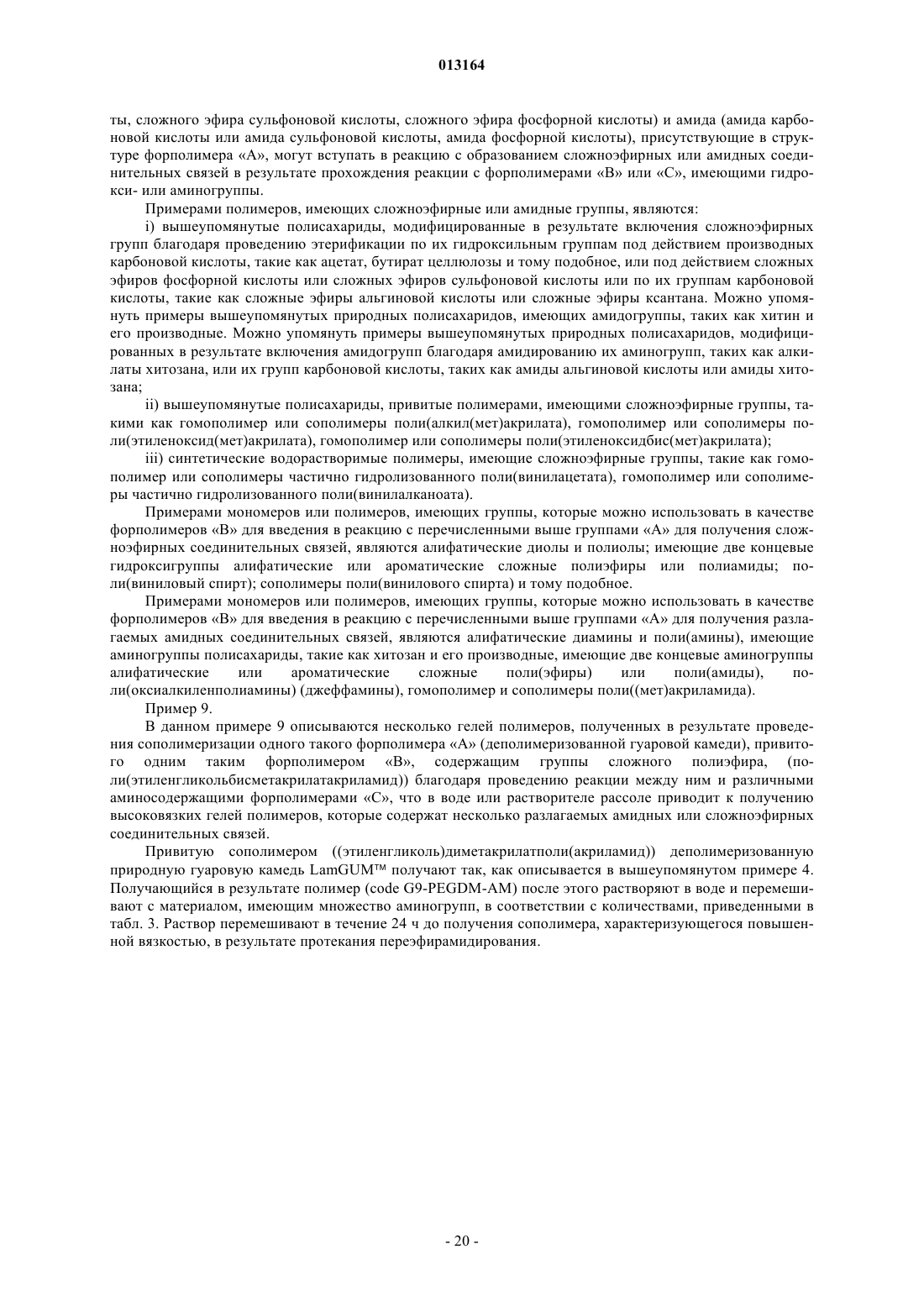 013164

ты, сложного эфира сульфоновой кислоты, сложного эфира фосфорной кислоты) и амида (амида карбоновой кислоты или амида сульфоновой кислоты, амида фосфорной кислоты), присутствующие в структуре форполимера «А», могут вступать в реакцию с образованием сложноэфирных или амидных соединительных связей в результате прохождения реакции с форполимерами «В» или «С», имеющими гидрокси- или аминогруппы.

Примерами полимеров, имеющих сложноэфирные или амидные группы, являются:

i) вышеупомянутые полисахариды, модифицированные в результате включения сложноэфирных групп благодаря проведению этерификации по их гидроксильным группам под действием производных карбоновой кислоты, такие как ацетат, бутират целлюлозы и тому подобное, или под действием сложных эфиров фосфорной кислоты или сложных эфиров сульфоновой кислоты или по их группам карбоновой кислоты, такие как сложные эфиры альгиновой кислоты или сложные эфиры ксантана. Можно упомянуть примеры вышеупомянутых природных полисахаридов, имеющих амидогруппы, таких как хитин и его производные. Можно упомянуть примеры вышеупомянутых природных полисахаридов, модифицированных в результате включения амидогрупп благодаря амидированию их аминогрупп, таких как алкилаты хитозана, или их групп карбоновой кислоты, таких как амиды альгиновой кислоты или амиды хитозана;

ii) вышеупомянутые полисахариды, привитые полимерами, имеющими сложноэфирные группы, такими как гомополимер или сополимеры поли(алкил(мет)акрилата), гомополимер или сополимеры поли(этиленоксид(мет)акрилата), гомополимер или сополимеры поли(этиленоксидбис(мет)акрилата);

iii) синтетические водорастворимые полимеры, имеющие сложноэфирные группы, такие как гомополимер или сополимеры частично гидролизованного поли(винилацетата), гомополимер или сополимеры частично гидролизованного поли(винилалканоата).

Примерами мономеров или полимеров, имеющих группы, которые можно использовать в качестве форполимеров «В» для введения в реакцию с перечисленными выше группами «А» для получения сложноэфирных соединительных связей, являются алифатические диолы и полиолы; имеющие две концевые гидроксигруппы алифатические или ароматические сложные полиэфиры или полиамиды; поли(виниловый спирт); сополимеры поли(винилового спирта) и тому подобное.

Примерами мономеров или полимеров, имеющих группы, которые можно использовать в качестве форполимеров «В» для введения в реакцию с перечисленными выше группами «А» для получения разлагаемых амидных соединительных связей, являются алифатические диамины и поли(амины), имеющие аминогруппы полисахариды, такие как хитозан и его производные, имеющие две концевые аминогруппы алифатические или ароматические сложные поли(эфиры) или поли(амиды), поли(оксиалкиленполиамины) (джеффамины), гомополимер и сополимеры поли((мет)акриламида).

Пример 9.

В данном примере 9 описываются несколько гелей полимеров, полученных в результате проведения сополимеризации одного такого форполимера «А» (деполимеризованной гуаровой камеди), привитого одним таким форполимером «В», содержащим группы сложного полиэфира, (поли(этиленгликольбисметакрилатакриламид)) благодаря проведению реакции между ним и различными аминосодержащими форполимерами «С», что в воде или растворителе рассоле приводит к получению высоковязких гелей полимеров, которые содержат несколько разлагаемых амидных или сложноэфирных соединительных связей.

Привитую сополимером ((этиленгликоль)диметакрилатполи(акриламид)) деполимеризованную природную гуаровую камедь LamGUM™ получают так, как описывается в вышеупомянутом примере 4. Получающийся в результате полимер (code G9-PEGDM-AM) после этого растворяют в воде и перемешивают с материалом, имеющим множество аминогрупп, в соответствии с количествами, приведенными в табл. 3. Раствор перемешивают в течение 24 ч до получения сополимера, характеризующегося повышенной вязкостью, в результате протекания переэфирамидирования.

- 20 -